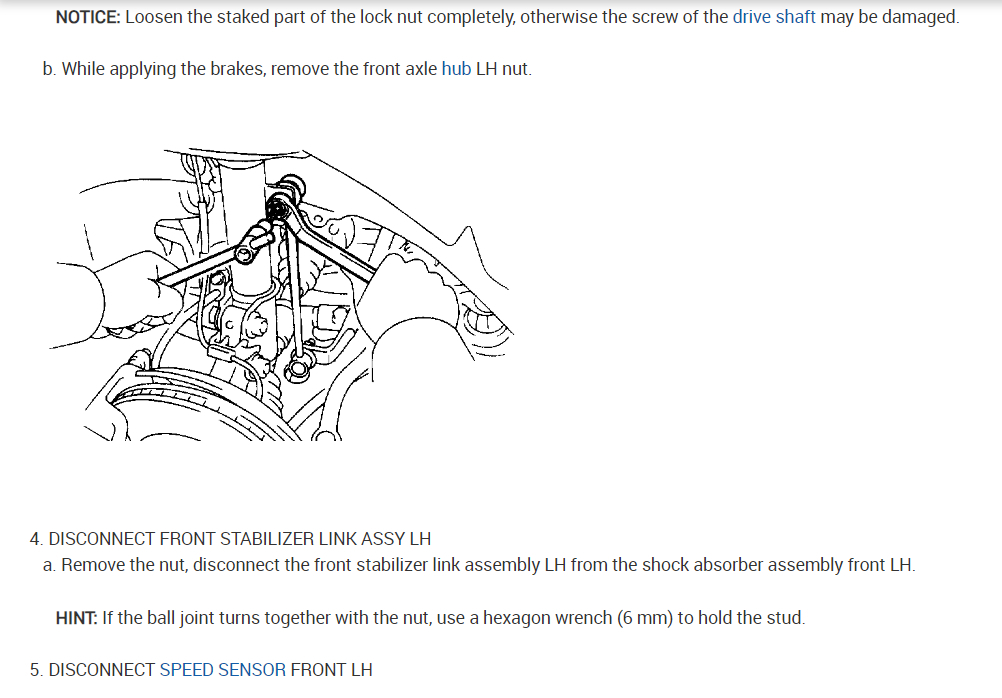 NOTICE: Loosen the staked part of the lock nut completely, otherwise the screw of the drive shaft may be damaged.

b. While applying the brakes, remove the front axle hub LH nut.

4. DISCONNECT FRONT STABILIZER LINK ASSY LH

a. Remove the nut, disconnect the front stabilizer link assembly LH from the shock absorber assembly front LH.

HINT: If the ball joint turns together with the nut, use a hexagon wrench (6 mm) to hold the stud.

5. DISCONNECT SPEED SENSOR FRONT LH